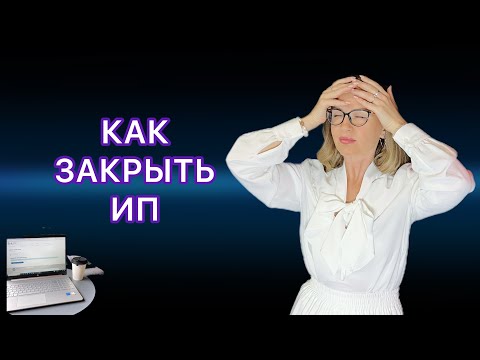 КАК
ЗАКРЫТЬ
ИП